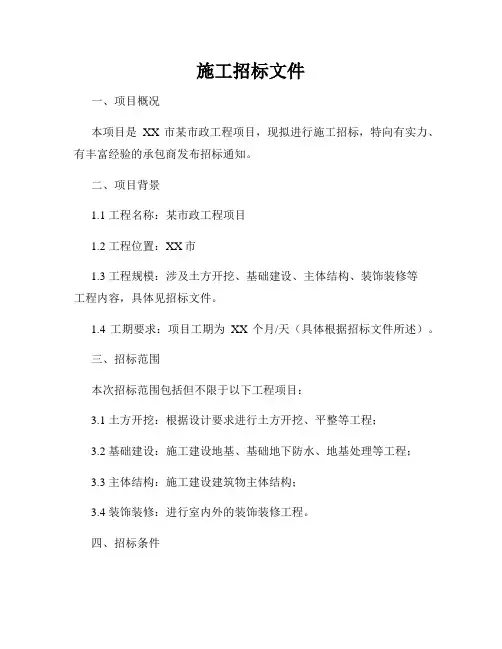 施工招标文件

一、项目概况

本项目是 XX 市某市政工程项目，现拟进行施工招标，特向有实力、有丰富经验的承包商发布招标通知。

二、项目背景

1.1 工程名称：某市政工程项目

1.2 工程位置：XX 市

1.3 工程规模：涉及土方开挖、基础建设、主体结构、装饰装修等工程内容，具体见招标文件。

1.4 工期要求：项目工期为 XX 个月/天（具体根据招标文件所述）。

三、招标范围

本次招标范围包括但不限于以下工程项目：

3.1 土方开挖：根据设计要求进行土方开挖、平整等工程；

3.2 基础建设：施工建设地基、基础地下防水、地基处理等工程；

3.3 主体结构：施工建设建筑物主体结构；

3.4 装饰装修：进行室内外的装饰装修工程。

四、招标条件